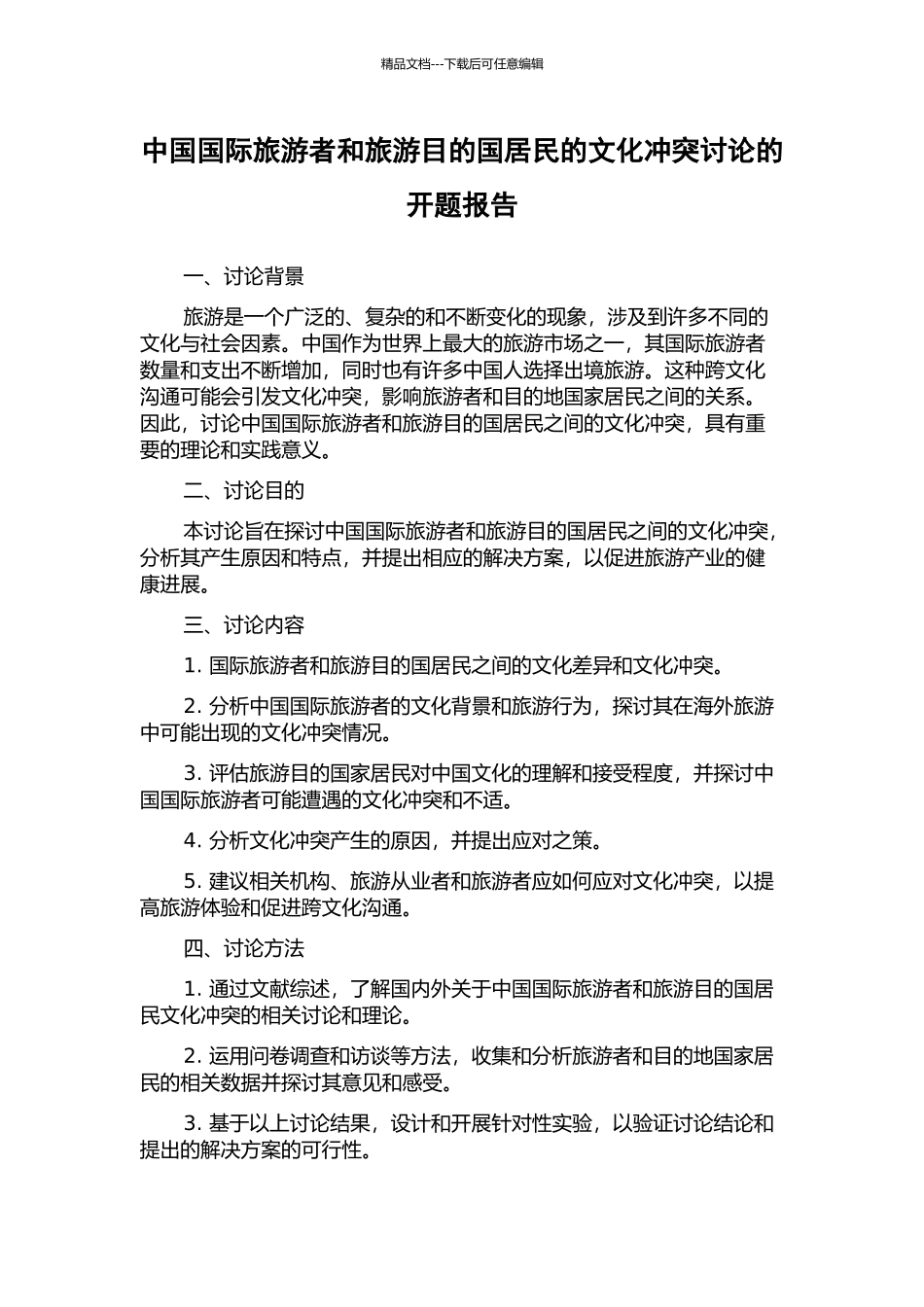 精品文档---下载后可任意编辑

中国国际旅游者和旅游目的国居民的文化冲突讨论的开题报告

一、讨论背景

旅游是一个广泛的、复杂的和不断变化的现象，涉及到许多不同的文化与社会因素。中国作为世界上最大的旅游市场之一，其国际旅游者数量和支出不断增加，同时也有许多中国人选择出境旅游。这种跨文化沟通可能会引发文化冲突，影响旅游者和目的地国家居民之间的关系。因此，讨论中国国际旅游者和旅游目的国居民之间的文化冲突，具有重要的理论和实践意义。

二、讨论目的

本讨论旨在探讨中国国际旅游者和旅游目的国居民之间的文化冲突，分析其产生原因和特点，并提出相应的解决方案，以促进旅游产业的健康进展。

三、讨论内容

1. 国际旅游者和旅游目的国居民之间的文化差异和文化冲突。

2. 分析中国国际旅游者的文化背景和旅游行为，探讨其在海外旅游中可能出现的文化冲突情况。

3. 评估旅游目的国家居民对中国文化的理解和接受程度，并探讨中国国际旅游者可能遭遇的文化冲突和不适。

4. 分析文化冲突产生的原因，并提出应对之策。

5. 建议相关机构、旅游从业者和旅游者应如何应对文化冲突，以提高旅游体验和促进跨文化沟通。

四、讨论方法

1. 通过文献综述，了解国内外关于中国国际旅游者和旅游目的国居民文化冲突的相关讨论和理论。

2. 运用问卷调查和访谈等方法，收集和分析旅游者和目的地国家居民的相关数据并探讨其意见和感受。

3. 基于以上讨论结果，设计和开展针对性实验，以验证讨论结论和提出的解决方案的可行性。